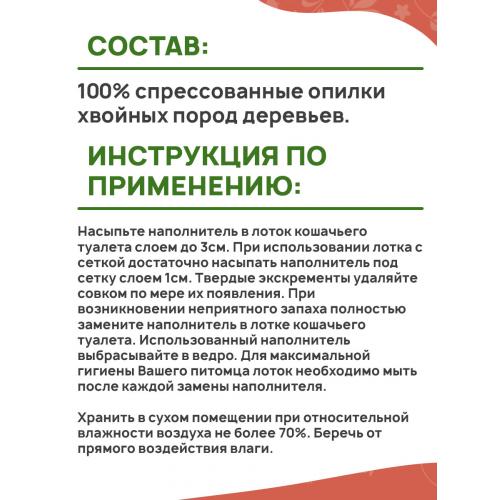 СОСТАВ:

100% спрессованные опилки хвойных пород деревьев.

ИНСТРУКЦИЯ ПО ПРИМЕНЕНИЮ:

Насыпьте наполнитель в лоток кошачьего туалета слоем до 3см. При использовании лотка с сеткой достаточно насыпать наполнитель под сетку слоем 1см. Твердые экскременты удаляйте совком по мере их появления. При возникновении неприятного запаха полностью замените наполнитель в лотке кошачьего туалета. Использованный наполнитель выбрасывайте в ведро. Для максимальной гигиены Вашего питомца лоток необходимо мыть после каждой замены наполнителя.

Хранить в сухом помещении при относительной влажности воздуха не более 70%. Беречь от прямого воздействия влаги.